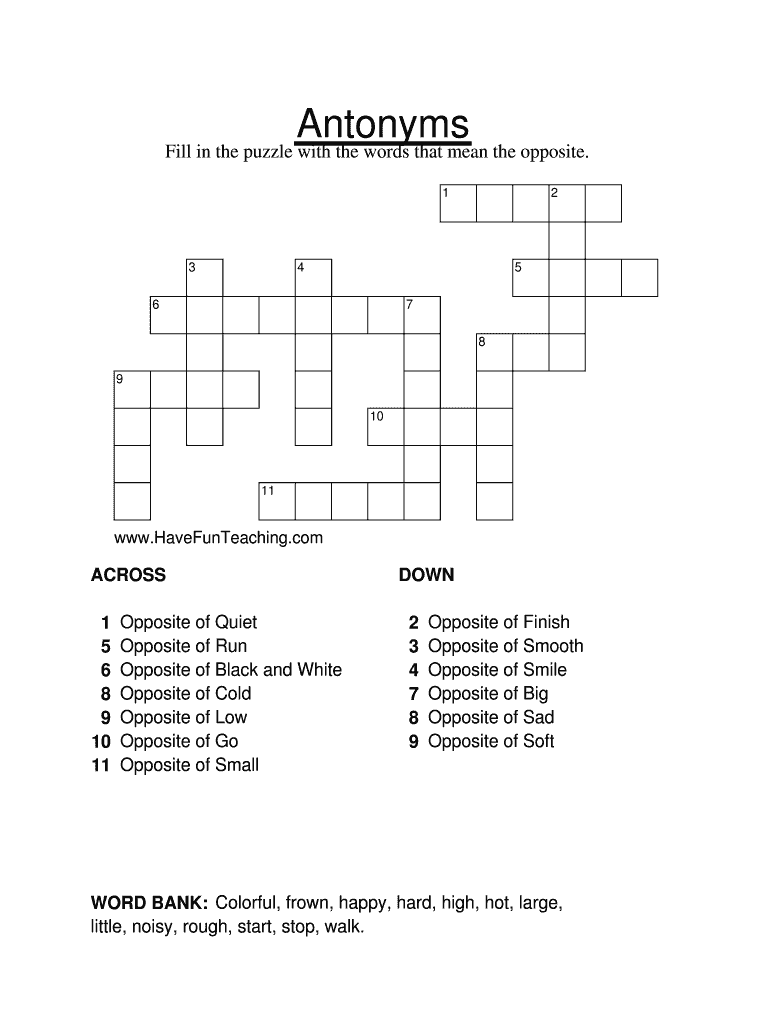 Antonyms

Fill in the puzzle with the words that mean the opposite.

1 2 3 4 5 6 7 8 9 10 11

www.HaveFunTeaching.com

ACROSS

1 Opposite of Quiet
5 Opposite of Run
6 Opposite of Black and White
8 Opposite of Cold
9 Opposite of Low
10 Opposite of Go
11 Opposite of Small

DOWN

2 Opposite of Finish
3 Opposite of Smooth
4 Opposite of Smile
7 Opposite of Big
8 Opposite of Sad
9 Opposite of Soft

WORD BANK: Colorful, frown, happy, hard, high, hot, large, little, noisy, rough, start, stop, walk.